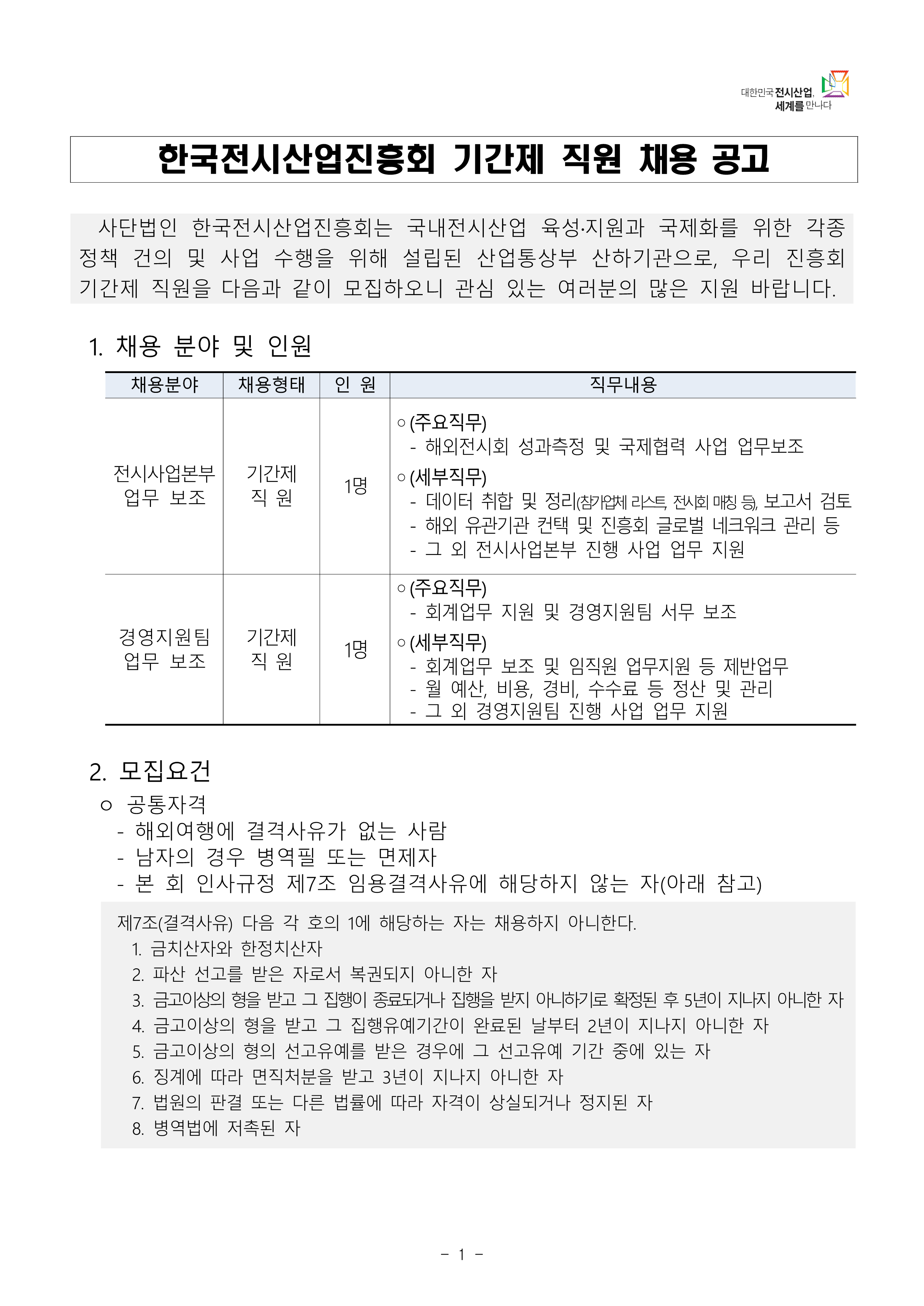 대한민국 전시산업, 세계를 만나다

한국전시산업진흥회 기간제 직원 채용 공고

사단법인 한국전시산업진흥회는 국내전시산업 육성·지원과 국제화를 위한 각종 정책 건의 및 사업 수행을 위해 설립된 산업통상부 산하기관으로, 우리 진흥회 기간제 직원을 다음과 같이 모집하오니 관심 있는 여러분의 많은 지원 바랍니다.

1. 채용 분야 및 인원

| 채용분야 | 채용형태 | 인 원 | 직무내용 |
|---|---|---|---|
| 전시사업본부 업무 보조 | 기간제 직 원 | 1명 | ○ (주요직무) - 해외전시회 성과측정 및 국제협력 사업 업무보조 ○ (세부직무) - 데이터 취합 및 정리(참가업체 리스트, 전시회 매칭 등), 보고서 검토 - 해외 유관기관 컨택 및 진흥회 글로벌 네크워크 관리 등 - 그 외 전시사업본부 진행 사업 업무 지원 |
| 경영지원팀 업무 보조 | 기간제 직 원 | 1명 | ○ (주요직무) - 회계업무 지원 및 경영지원팀 서무 보조 ○ (세부직무) - 회계업무 보조 및 임직원 업무지원 등 제반업무 - 월 예산, 비용, 경비, 수수료 등 정산 및 관리 - 그 외 경영지원팀 진행 사업 업무 지원 |

2. 모집요건
○ 공통자격
- 해외여행에 결격사유가 없는 사람
- 남자의 경우 병역필 또는 면제자
- 본 회 인사규정 제7조 임용결격사유에 해당하지 않는 자(아래 참고)

제7조(결격사유) 다음 각 호의 1에 해당하는 자는 채용하지 아니한다.
1. 금치산자와 한정치산자
2. 파산 선고를 받은 자로서 복권되지 아니한 자
3. 금고이상의 형을 받고 그 집행이 종료되거나 집행을 받지 아니하기로 확정된 후 5년이 지나지 아니한 자
4. 금고이상의 형을 받고 그 집행유예기간이 완료된 날부터 2년이 지나지 아니한 자
5. 금고이상의 형의 선고유예를 받은 경우에 그 선고유예 기간 중에 있는 자
6. 징계에 따라 면직처분을 받고 3년이 지나지 아니한 자
7. 법원의 판결 또는 다른 법률에 따라 자격이 상실되거나 정지된 자
8. 병역법에 저촉된 자

- 1 -